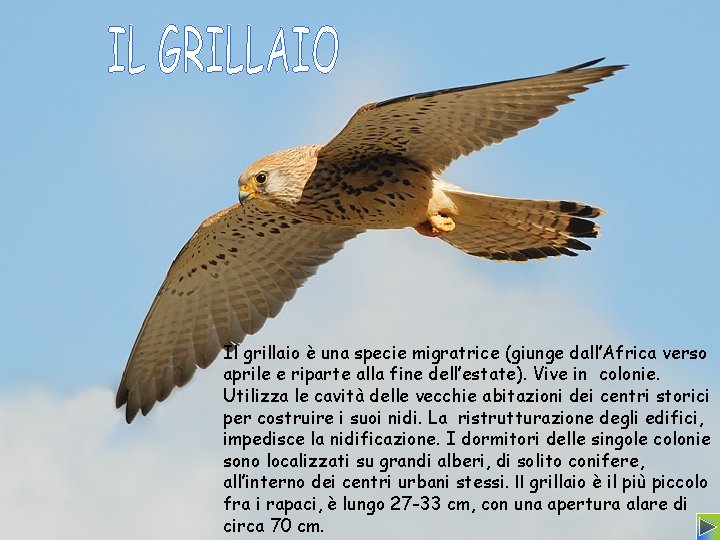 IL GRILLAIO

Il grillaio è una specie migratrice (giunge dall'Africa verso aprile e riparte alla fine dell'estate). Vive in colonie. Utilizza le cavità delle vecchie abitazioni dei centri storici per costruire i suoi nidi. La ristrutturazione degli edifici, impedisce la nidificazione. I dormitori delle singole colonie sono localizzati su grandi alberi, di solito conifere, all'interno dei centri urbani stessi. Il grillaio è il più piccolo fra i rapaci, è lungo 27-33 cm, con una apertura alare di circa 70 cm.